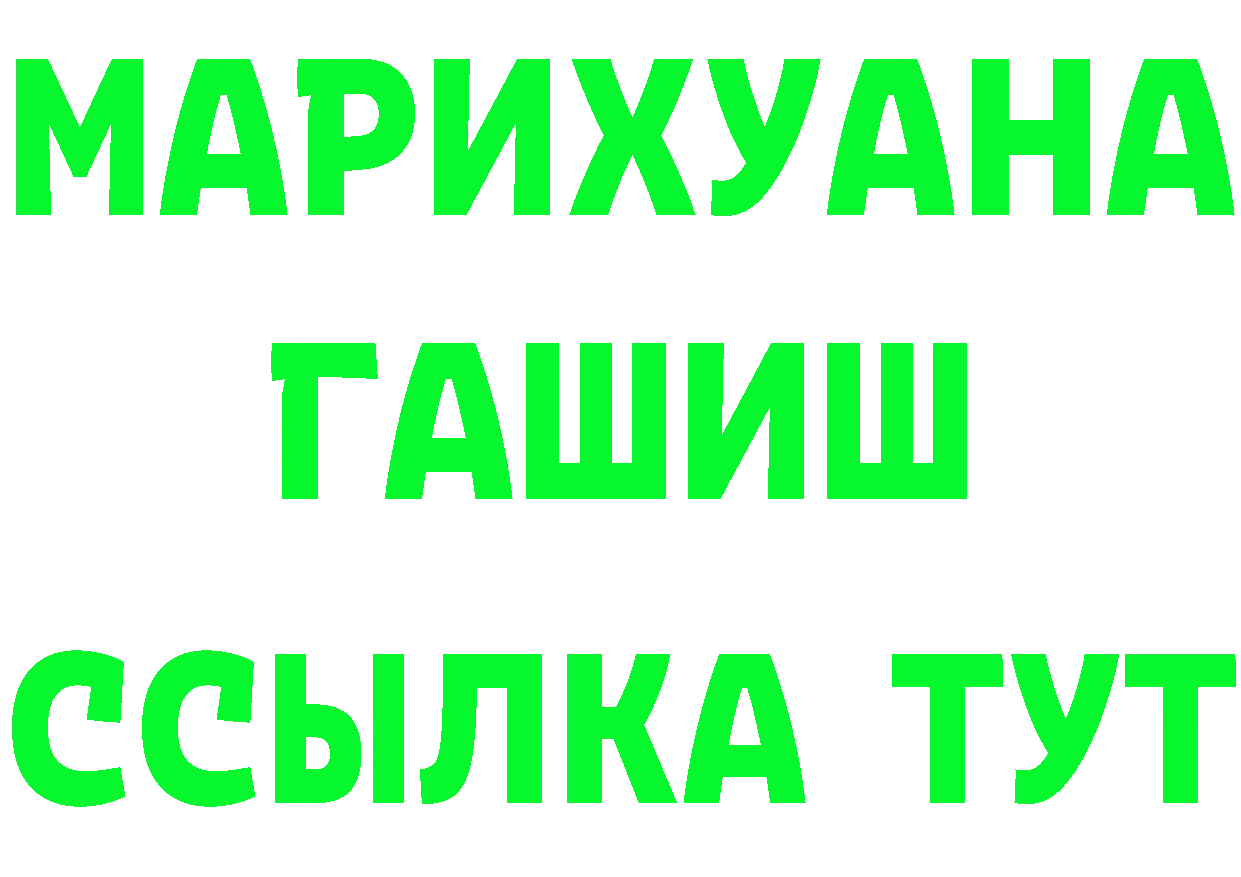 МАРИХУАНА
ГАШИШ
ССЫЛКА ТУТ